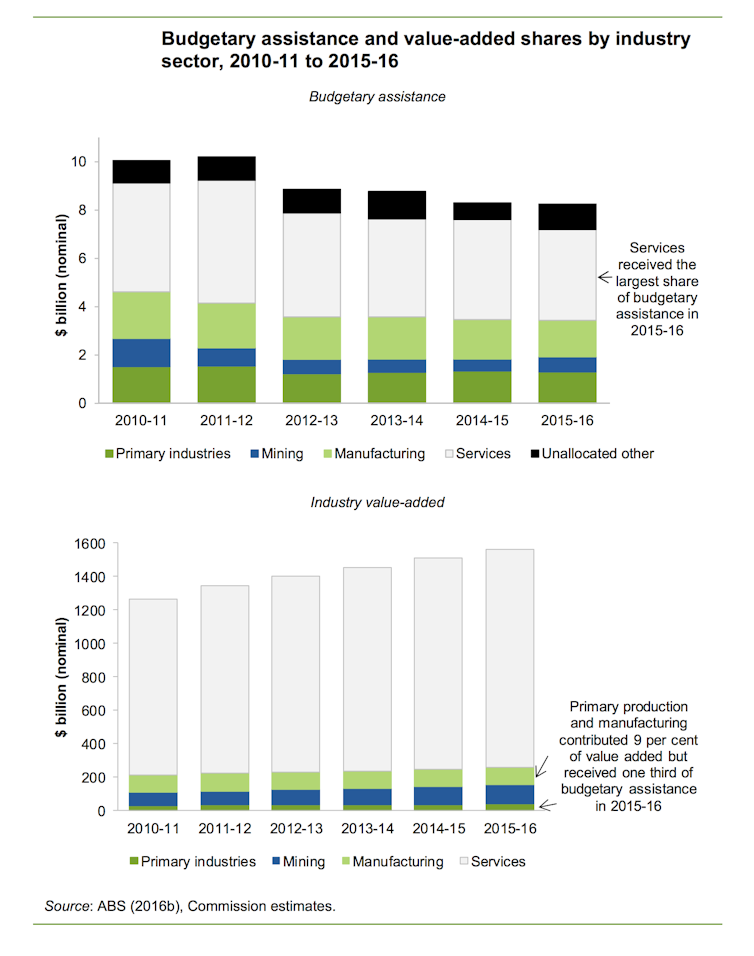 Budgetary assistance and value-added shares by industry sector, 2010-11 to 2015-16

Budgetary assistance

$ billion (nominal)

10
8
6
4
2
0

2010-11 2011-12 2012-13 2013-14 2014-15 2015-16

Services received the largest share of budgetary assistance in 2015-16

Primary industries Mining Manufacturing Services Unallocated other

Industry value-added

$ billion (nominal)

1600
1400
1200
1000
800
600
400
200
0

2010-11 2011-12 2012-13 2013-14 2014-15 2015-16

Primary production and manufacturing contributed 9 per cent of value added but received one third of budgetary assistance in 2015-16

Primary industries Mining Manufacturing Services

Source: ABS (2016b), Commission estimates.